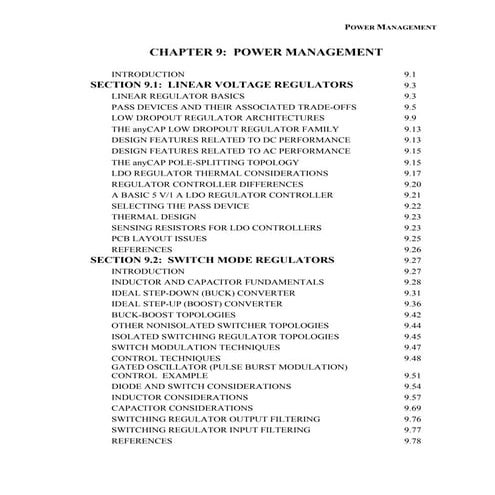 POWER MANAGEMENT

CHAPTER 9: POWER MANAGEMENT

INTRODUCTION 9.1
SECTION 9.1: LINEAR VOLTAGE REGULATORS 9.3
LINEAR REGULATOR BASICS 9.3
PASS DEVICES AND THEIR ASSOCIATED TRADE-OFFS 9.5
LOW DROPOUT REGULATOR ARCHITECTURES 9.9
THE anyCAP LOW DROPOUT REGULATOR FAMILY 9.13
DESIGN FEATURES RELATED TO DC PERFORMANCE 9.13
DESIGN FEATURES RELATED TO AC PERFORMANCE 9.15
THE anyCAP POLE-SPLITTING TOPOLOGY 9.15
LDO REGULATOR THERMAL CONSIDERATIONS 9.17
REGULATOR CONTROLLER DIFFERENCES 9.20
A BASIC 5 V/1 A LDO REGULATOR CONTROLLER 9.21
SELECTING THE PASS DEVICE 9.22
THERMAL DESIGN 9.23
SENSING RESISTORS FOR LDO CONTROLLERS 9.23
PCB LAYOUT ISSUES 9.25
REFERENCES 9.26
SECTION 9.2: SWITCH MODE REGULATORS 9.27
INTRODUCTION 9.27
INDUCTOR AND CAPACITOR FUNDAMENTALS 9.28
IDEAL STEP-DOWN (BUCK) CONVERTER 9.31
IDEAL STEP-UP (BOOST) CONVERTER 9.36
BUCK-BOOST TOPOLOGIES 9.42
OTHER NONISOLATED SWITCHER TOPOLOGIES 9.44
ISOLATED SWITCHING REGULATOR TOPOLOGIES 9.45
SWITCH MODULATION TECHNIQUES 9.47
CONTROL TECHNIQUES 9.48
GATED OSCILLATOR (PULSE BURST MODULATION) CONTROL EXAMPLE 9.51
DIODE AND SWITCH CONSIDERATIONS 9.54
INDUCTOR CONSIDERATIONS 9.57
CAPACITOR CONSIDERATIONS 9.69
SWITCHING REGULATOR OUTPUT FILTERING 9.76
SWITCHING REGULATOR INPUT FILTERING 9.77
REFERENCES 9.78